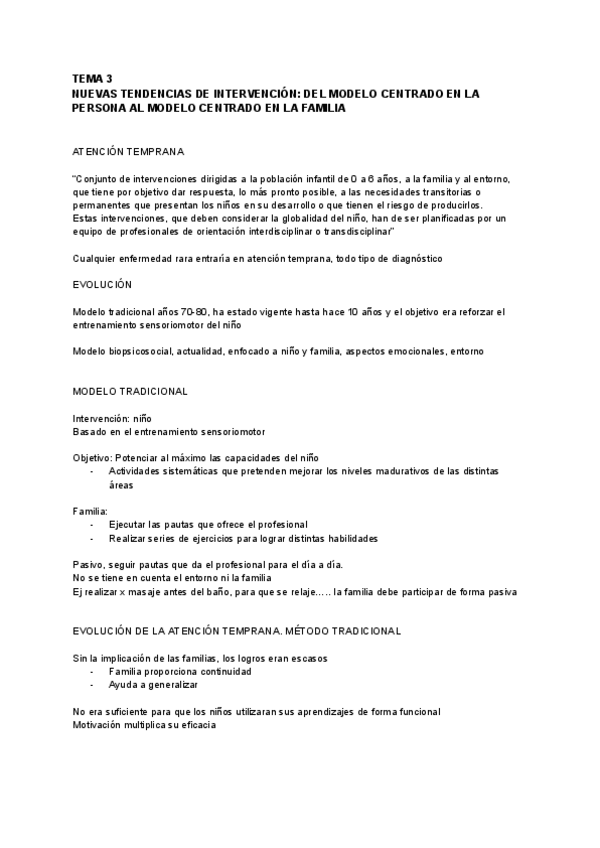 TEMA 3
NUEVAS TENDENCIAS DE INTERVENCIÓN: DEL MODELO CENTRADO EN LA PERSONA AL MODELO CENTRADO EN LA FAMILIA

ATENCIÓN TEMPRANA

"Conjunto de intervenciones dirigidas a la población infantil de 0 a 6 años, a la familia y al entorno, que tiene por objetivo dar respuesta, lo más pronto posible, a las necesidades transitorias o permanentes que presentan los niños en su desarrollo o que tienen el riesgo de producirlos. Estas intervenciones, que deben considerar la globalidad del niño, han de ser planificadas por un equipo de profesionales de orientación interdisciplinar o transdisciplinar"

Cualquier enfermedad rara entraría en atención temprana, todo tipo de diagnóstico

EVOLUCIÓN

Modelo tradicional años 70-80, ha estado vigente hasta hace 10 años y el objetivo era reforzar el entrenamiento sensoriomotor del niño

Modelo biopsicosocial, actualidad, enfocado a niño y familia, aspectos emocionales, entorno

MODELO TRADICIONAL

Intervención: niño
Basado en el entrenamiento sensoriomotor

Objetivo: Potenciar al máximo las capacidades del niño
- Actividades sistemáticas que pretenden mejorar los niveles madurativos de las distintas áreas

Familia:
- Ejecutar las pautas que ofrece el profesional
- Realizar series de ejercicios para lograr distintas habilidades

Pasivo, seguir pautas que da el profesional para el día a día.
No se tiene en cuenta el entorno ni la familia
Ej realizar x masaje antes del baño, para que se relaje….. la familia debe participar de forma pasiva

EVOLUCIÓN DE LA ATENCIÓN TEMPRANA. MÉTODO TRADICIONAL

Sin la implicación de las familias, los logros eran escasos
- Familia proporciona continuidad
- Ayuda a generalizar

No era suficiente para que los niños utilizaran sus aprendizajes de forma funcional
Motivación multiplica su eficacia